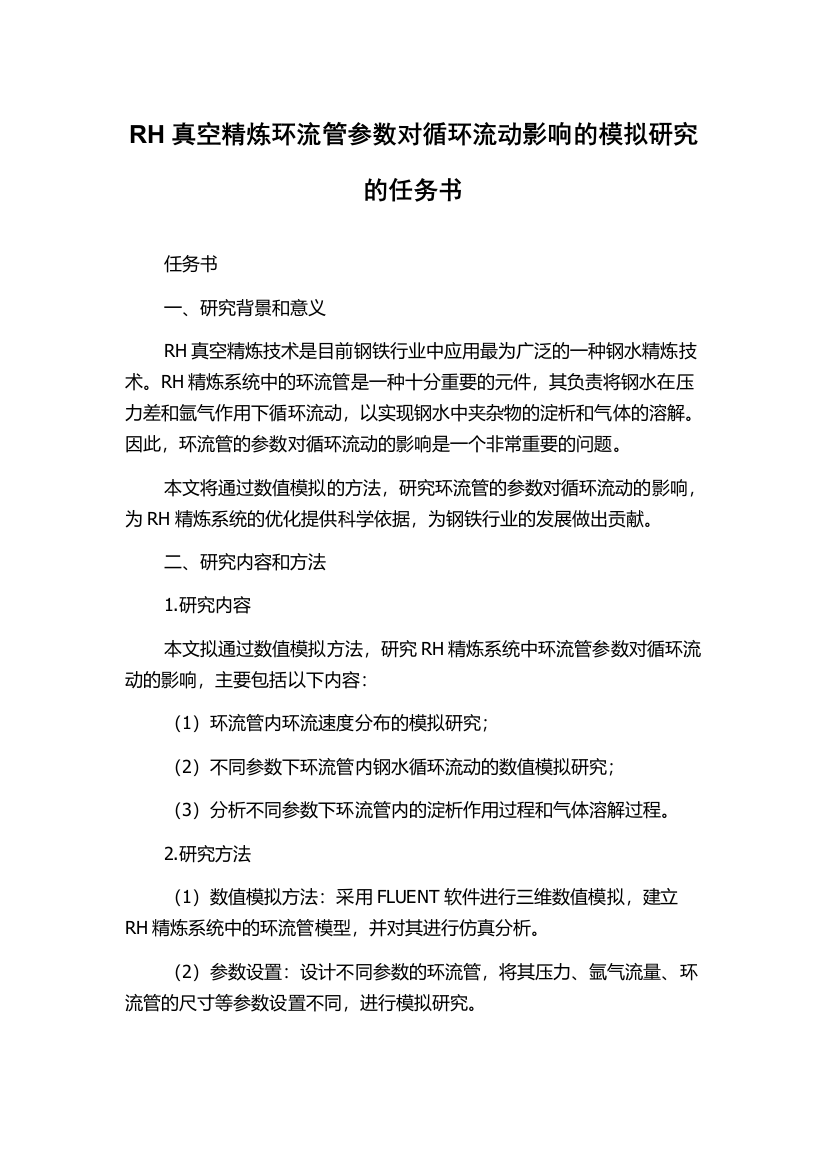 RH 真空精炼环流管参数对循环流动影响的模拟研究的任务书

任务书

一、研究背景和意义

RH 真空精炼技术是目前钢铁行业中应用最为广泛的一种钢水精炼技术。RH 精炼系统中的环流管是一种十分重要的元件，其负责将钢水在压力差和氩气作用下循环流动，以实现钢水中夹杂物的淀析和气体的溶解。因此，环流管的参数对循环流动的影响是一个非常重要的问题。

本文将通过数值模拟的方法，研究环流管的参数对循环流动的影响，为 RH 精炼系统的优化提供科学依据，为钢铁行业的发展做出贡献。

二、研究内容和方法

1.研究内容

本文拟通过数值模拟方法，研究 RH 精炼系统中环流管参数对循环流动的影响，主要包括以下内容：

（1）环流管内环流速度分布的模拟研究；

（2）不同参数下环流管内钢水循环流动的数值模拟研究；

（3）分析不同参数下环流管内的淀析作用过程和气体溶解过程。

2.研究方法

（1）数值模拟方法：采用 FLUENT 软件进行三维数值模拟，建立 RH 精炼系统中的环流管模型，并对其进行仿真分析。

（2）参数设置：设计不同参数的环流管，将其压力、氩气流量、环流管的尺寸等参数设置不同，进行模拟研究。